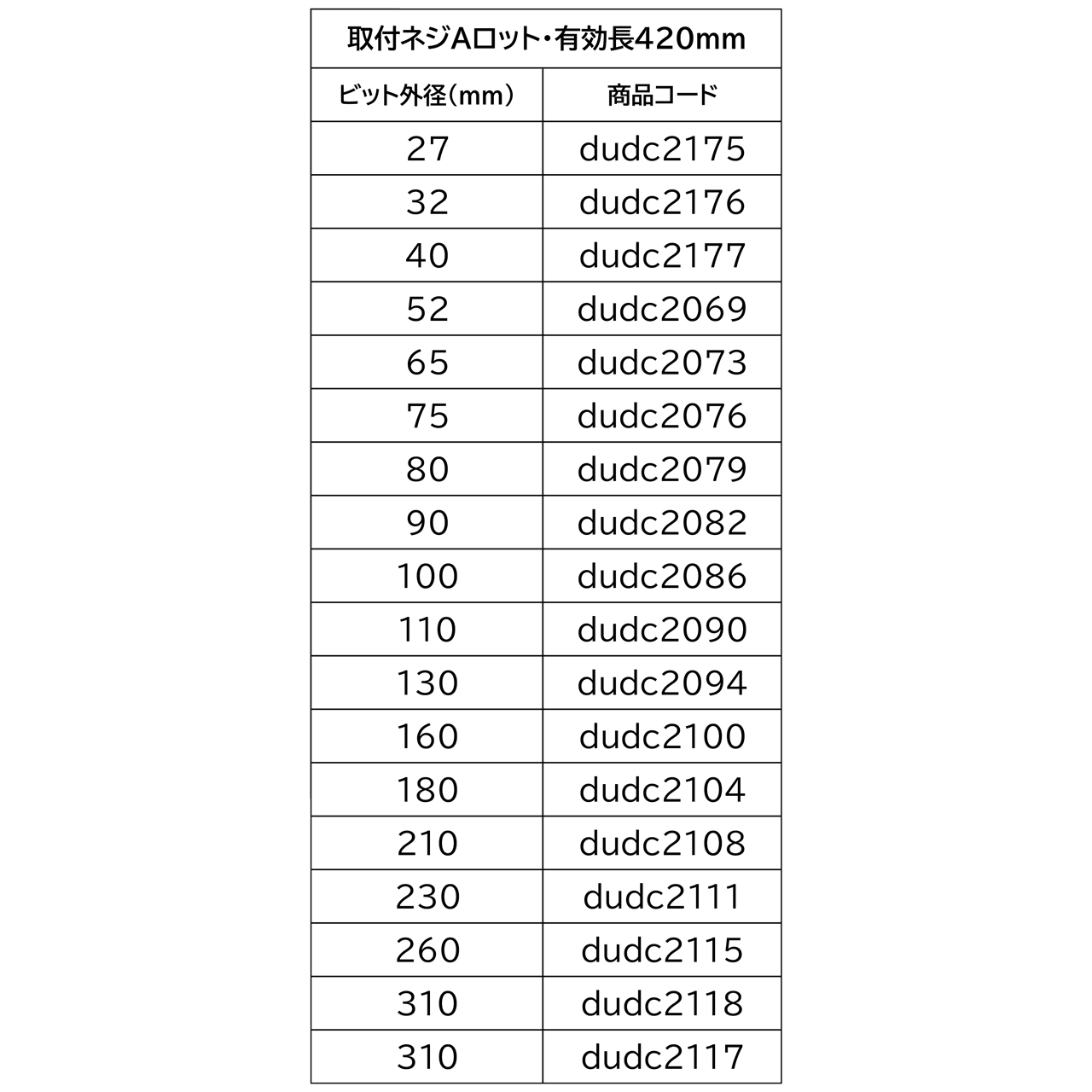 | 取付ネジAロット・有効長420mm | |
|---|---|
| ビット外径（mm） | 商品コード |
| 27 | dudc2175 |
| 32 | dudc2176 |
| 40 | dudc2177 |
| 52 | dudc2069 |
| 65 | dudc2073 |
| 75 | dudc2076 |
| 80 | dudc2079 |
| 90 | dudc2082 |
| 100 | dudc2086 |
| 110 | dudc2090 |
| 130 | dudc2094 |
| 160 | dudc2100 |
| 180 | dudc2104 |
| 210 | dudc2108 |
| 230 | dudc2111 |
| 260 | dudc2115 |
| 310 | dudc2118 |
| 310 | dudc2117 |